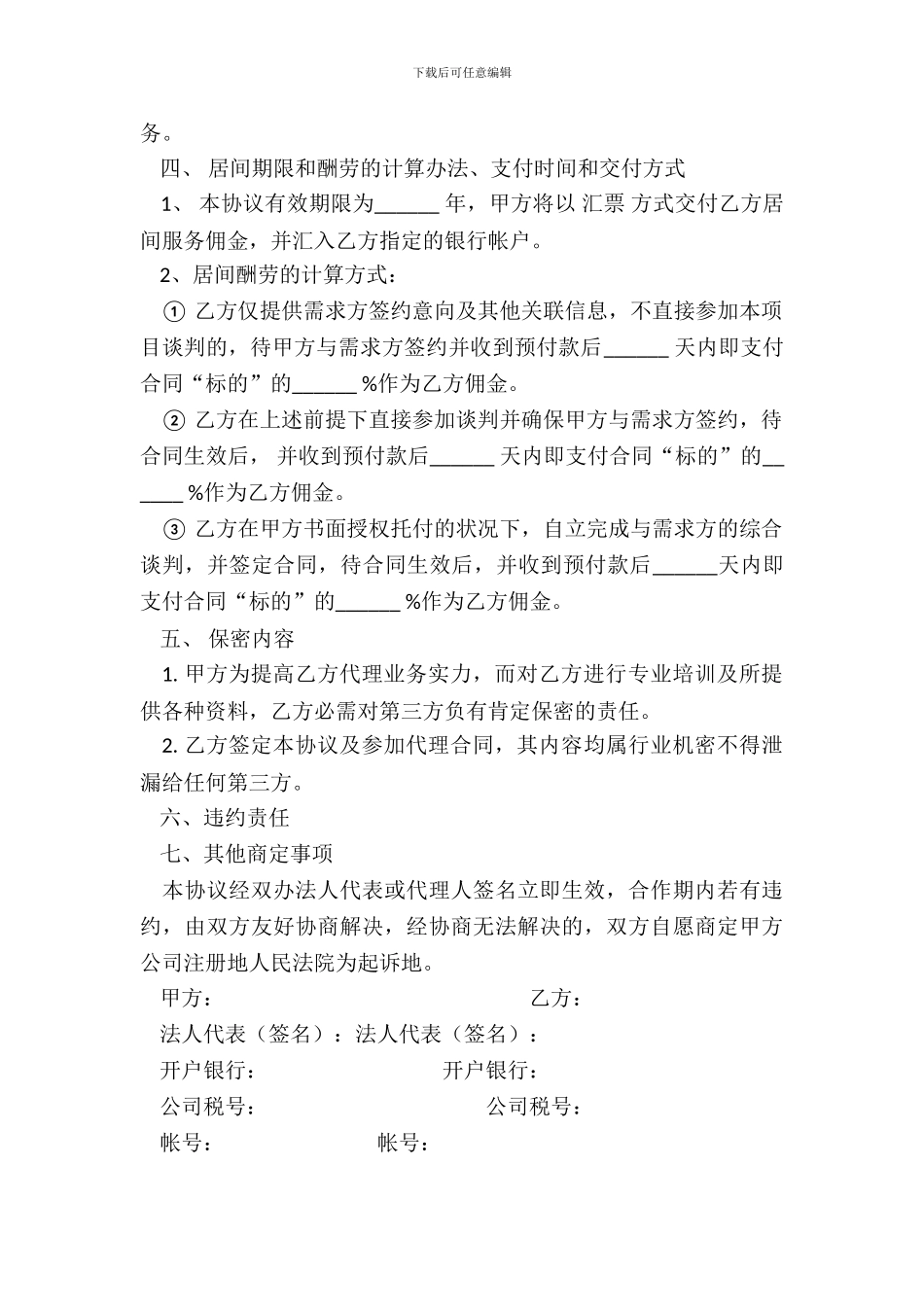 下载后可任意编辑

务。

四、 居间期限和酬劳的计算办法、支付时间和交付方式

1、 本协议有效期限为______ 年，甲方将以 汇票 方式交付乙方居间服务佣金，并汇入乙方指定的银行帐户。

2、居间酬劳的计算方式：

① 乙方仅提供需求方签约意向及其他关联信息，不直接参加本项目谈判的，待甲方与需求方签约并收到预付款后______ 天内即支付合同“标的”的______ %作为乙方佣金。

② 乙方在上述前提下直接参加谈判并确保甲方与需求方签约，待合同生效后， 并收到预付款后______ 天内即支付合同“标的”的______ %作为乙方佣金。

③ 乙方在甲方书面授权托付的状况下，自立完成与需求方的综合谈判，并签定合同，待合同生效后，并收到预付款后______天内即支付合同“标的”的______ %作为乙方佣金。

五、 保密内容

1. 甲方为提高乙方代理业务实力，而对乙方进行专业培训及所提供各种资料，乙方必需对第三方负有肯定保密的责任。

2. 乙方签定本协议及参加代理合同，其内容均属行业机密不得泄漏给任何第三方。

六、违约责任

七、其他商定事项

本协议经双办法人代表或代理人签名立即生效，合作期内若有违约，由双方友好协商解决，经协商无法解决的，双方自愿商定甲方公司注册地人民法院为起诉地。

甲方： 乙方：

法人代表（签名）：法人代表（签名）：

开户银行： 开户银行：

公司税号： 公司税号：

帐号： 帐号：